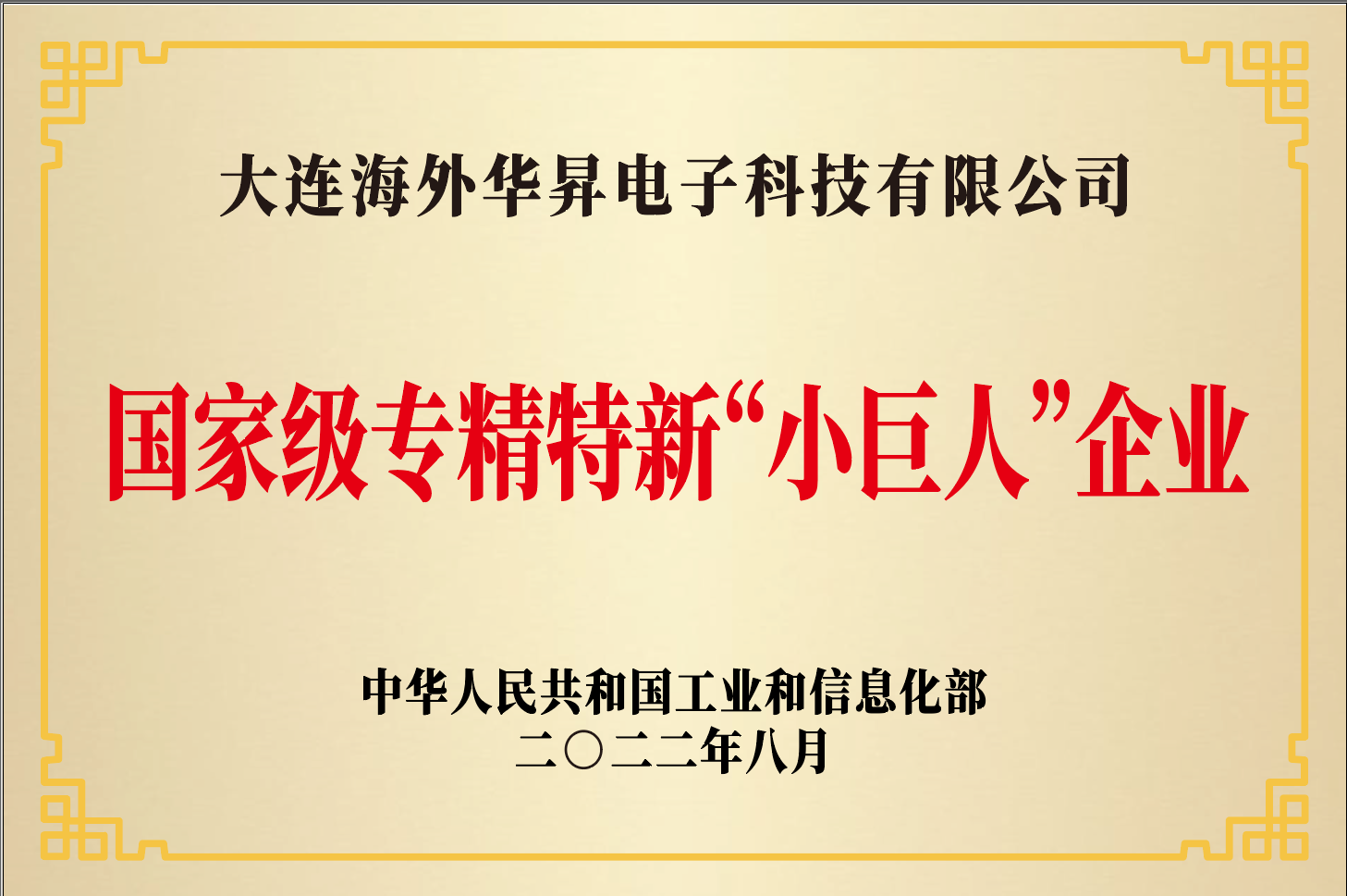 大连海外华昇电子科技有限公司

国家级专精特新“小巨人”企业

中华人民共和国工业和信息化部
二〇二二年八月